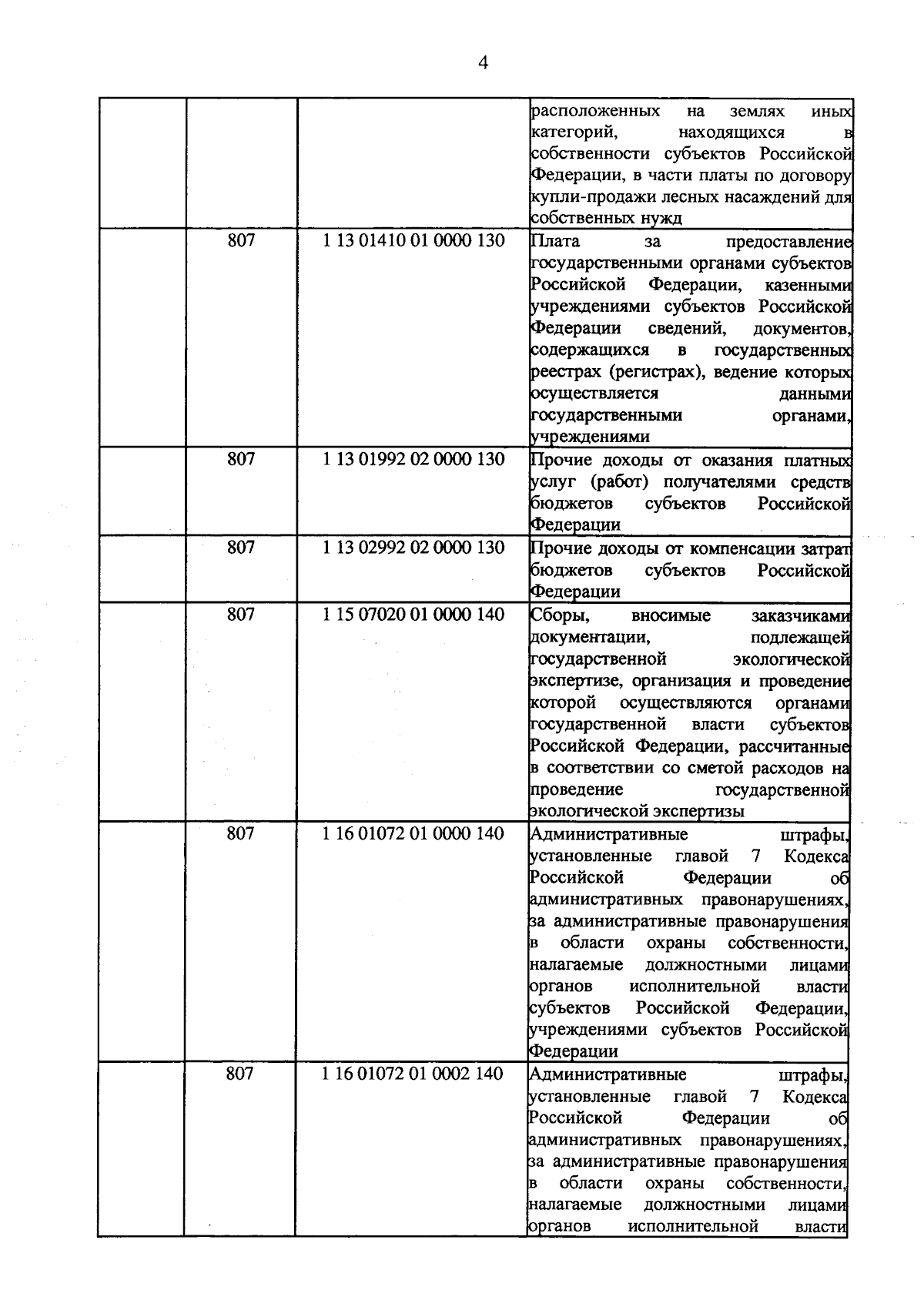 4

|  |  |  |  |
|---|---|---|---|
|  |  |  | расположенных на землях иных категорий, находящихся в собственности субъектов Российской Федерации, в части платы по договору купли-продажи лесных насаждений для собственных нужд |
|  | 807 | 1 13 01410 01 0000 130 | Плата за предоставление государственными органами субъектов Российской Федерации, казенными учреждениями субъектов Российской Федерации сведений, документов, содержащихся в государственных реестрах (регистрах), ведение которых осуществляется данными государственными органами, учреждениями |
|  | 807 | 1 13 01992 02 0000 130 | Прочие доходы от оказания платных услуг (работ) получателями средств бюджетов субъектов Российской Федерации |
|  | 807 | 1 13 02992 02 0000 130 | Прочие доходы от компенсации затрат бюджетов субъектов Российской Федерации |
|  | 807 | 1 15 07020 01 0000 140 | Сборы, вносимые заказчиками документации, подлежащей государственной экологической экспертизе, организация и проведение которой осуществляются органами государственной власти субъектов Российской Федерации, рассчитанные в соответствии со сметой расходов на проведение государственной экологической экспертизы |
|  | 807 | 1 16 01072 01 0000 140 | Административные штрафы, установленные главой 7 Кодекса Российской Федерации об административных правонарушениях, за административные правонарушения в области охраны собственности, налагаемые должностными лицами органов исполнительной власти субъектов Российской Федерации, учреждениями субъектов Российской Федерации |
|  | 807 | 1 16 01072 01 0002 140 | Административные штрафы, установленные главой 7 Кодекса Российской Федерации об административных правонарушениях, за административные правонарушения в области охраны собственности, налагаемые должностными лицами органов исполнительной власти |